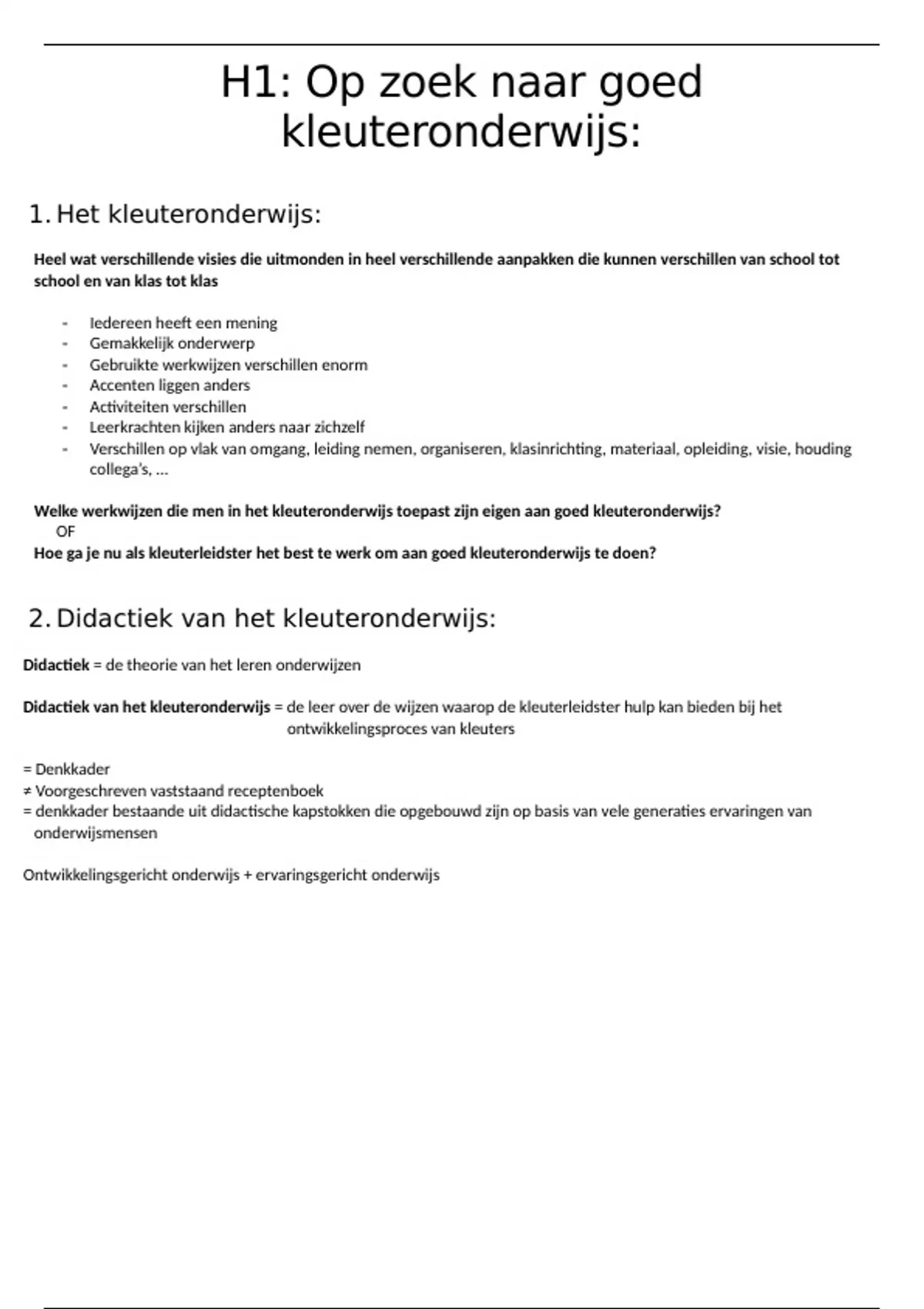 H1: Op zoek naar goed kleuteronderwijs:

1. Het kleuteronderwijs:

Heel wat verschillende visies die uitmonden in heel verschillende aanpakken die kunnen verschillen van school tot school en van klas tot klas

- Iedereen heeft een mening
- Gemakkelijk onderwerp
- Gebruikte werkwijzen verschillen enorm
- Accenten liggen anders
- Activiteiten verschillen
- Leerkrachten kijken anders naar zichzelf
- Verschillen op vlak van omgang, leiding nemen, organiseren, klasinrichting, materiaal, opleiding, visie, houding collega's, …

Welke werkwijzen die men in het kleuteronderwijs toepast zijn eigen aan goed kleuteronderwijs?
OF
Hoe ga je nu als kleuterleidster het best te werk om aan goed kleuteronderwijs te doen?

2. Didactiek van het kleuteronderwijs:

Didactiek = de theorie van het leren onderwijzen

Didactiek van het kleuteronderwijs = de leer over de wijzen waarop de kleuterleidster hulp kan bieden bij het ontwikkelingsproces van kleuters

= Denkkader
≠ Voorgeschreven vaststaand receptenboek
= denkkader bestaande uit didactische kapstokken die opgebouwd zijn op basis van vele generaties ervaringen van onderwijsmensen

Ontwikkelingsgericht onderwijs + ervaringsgericht onderwijs